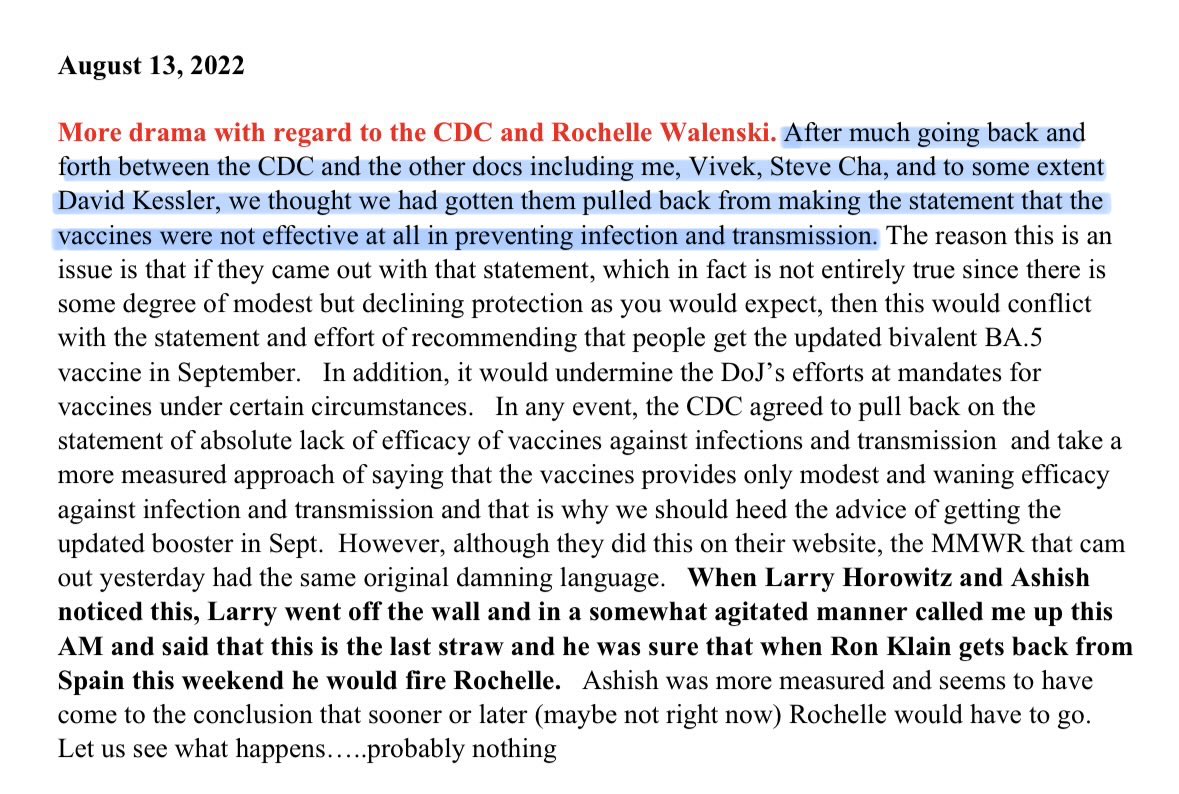 August 13, 2022

More drama with regard to the CDC and Rochelle Walenski. After much going back and forth between the CDC and the other docs including me, Vivek, Steve Cha, and to some extent David Kessler, we thought we had gotten them pulled back from making the statement that the vaccines were not effective at all in preventing infection and transmission. The reason this is an issue is that if they came out with that statement, which in fact is not entirely true since there is some degree of modest but declining protection as you would expect, then this would conflict with the statement and effort of recommending that people get the updated bivalent BA.5 vaccine in September. In addition, it would undermine the DoJ's efforts at mandates for vaccines under certain circumstances. In any event, the CDC agreed to pull back on the statement of absolute lack of efficacy of vaccines against infections and transmission and take a more measured approach of saying that the vaccines provides only modest and waning efficacy against infection and transmission and that is why we should heed the advice of getting the updated booster in Sept. However, although they did this on their website, the MMWR that cam out yesterday had the same original damning language. When Larry Horowitz and Ashish noticed this, Larry went off the wall and in a somewhat agitated manner called me up this AM and said that this is the last straw and he was sure that when Ron Klain gets back from Spain this weekend he would fire Rochelle. Ashish was more measured and seems to have come to the conclusion that sooner or later (maybe not right now) Rochelle would have to go. Let us see what happens…..probably nothing